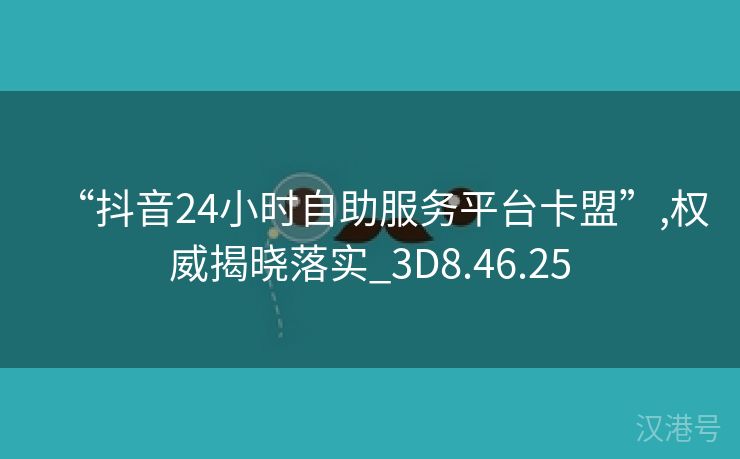 “抖音24小时自助服务平台卡盟”,权威揭晓落实_3D8.46.25

汉港号